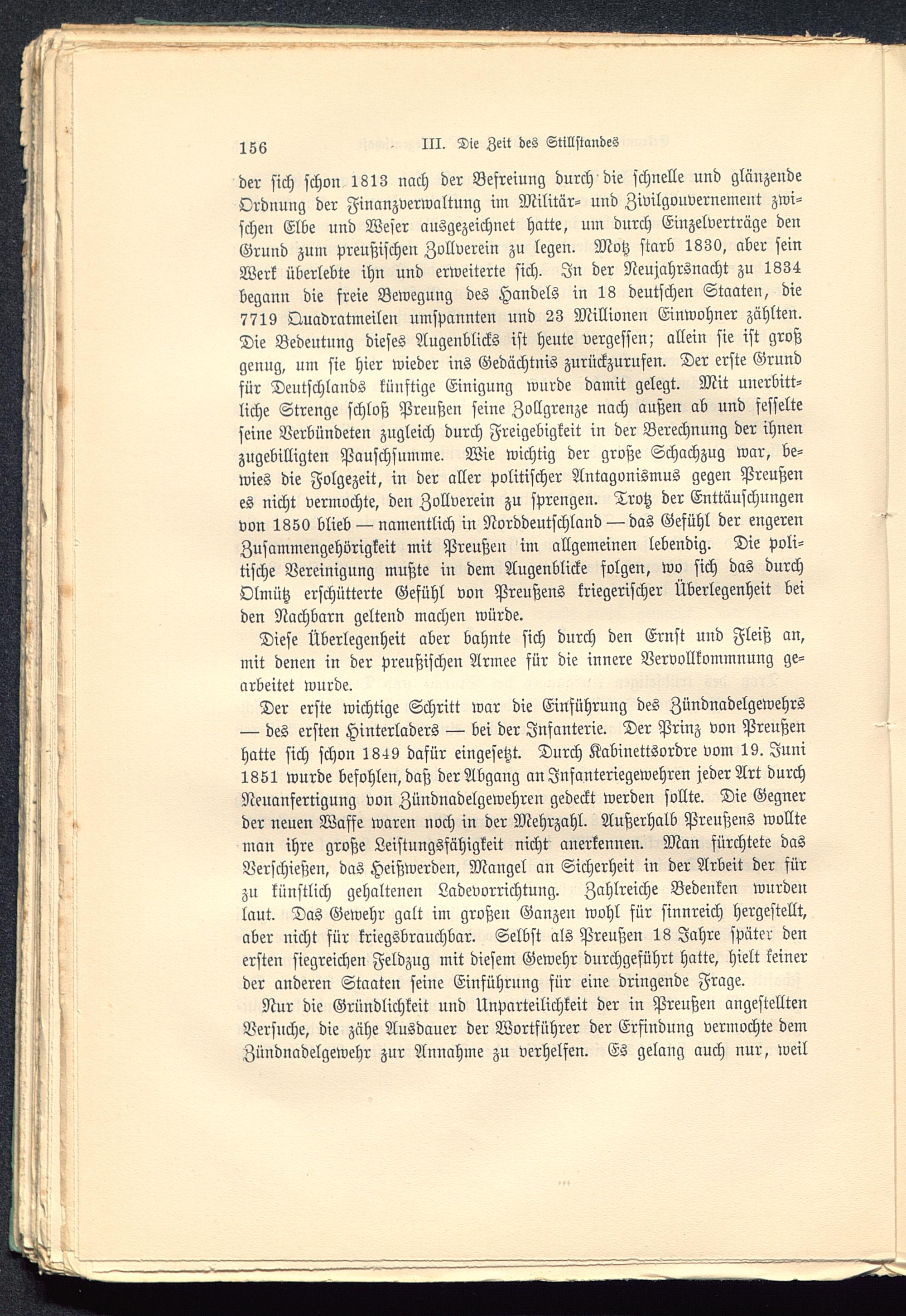 156 III. Die Zeit des Stillstandes

der sich schon 1813 nach der Befreiung durch die schnelle und glänzende Ordnung der Finanzverwaltung im Militär- und Zivilgouvernement zwischen Elbe und Weser ausgezeichnet hatte, um durch Einzelverträge den Grund zum preußischen Zollverein zu legen. Motz starb 1830, aber sein Werk überlebte ihn und erweiterte sich. In der Neujahrsnacht zu 1834 begann die freie Bewegung des Handels in 18 deutschen Staaten, die 7719 Quadratmeilen umspannten und 23 Millionen Einwohner zählten. Die Bedeutung dieses Augenblicks ist heute vergessen; allein sie ist groß genug, um sie hier wieder ins Gedächtnis zurückzurufen. Der erste Grund für Deutschlands künftige Einigung wurde damit gelegt. Mit unerbittliche Strenge schloß Preußen seine Zollgrenze nach außen ab und fesselte seine Verbündeten zugleich durch Freigebigkeit in der Berechnung der ihnen zugebilligten Pauschsumme. Wie wichtig der große Schachzug war, bewies die Folgezeit, in der aller politischer Antagonismus gegen Preußen es nicht vermochte, den Zollverein zu sprengen. Trotz der Enttäuschungen von 1850 blieb — namentlich in Norddeutschland — das Gefühl der engeren Zusammengehörigkeit mit Preußen im allgemeinen lebendig. Die politische Vereinigung mußte in dem Augenblicke folgen, wo sich das durch Olmütz erschütterte Gefühl von Preußens kriegerischer Überlegenheit bei den Nachbarn geltend machen würde.

Diese Überlegenheit aber bahnte sich durch den Ernst und Fleiß an, mit denen in der preußischen Armee für die innere Vervollkommnung gearbeitet wurde.

Der erste wichtige Schritt war die Einführung des Zündnadelgewehrs — des ersten Hinterladers — bei der Infanterie. Der Prinz von Preußen hatte sich schon 1849 dafür eingesetzt. Durch Kabinettsordre vom 19. Juni 1851 wurde befohlen, daß der Abgang an Infanteriegewehren jeder Art durch Neuanfertigung von Zündnadelgewehren gedeckt werden sollte. Die Gegner der neuen Waffe waren noch in der Mehrzahl. Außerhalb Preußens wollte man ihre große Leistungsfähigkeit nicht anerkennen. Man fürchtete das Verschießen, das Heißwerden, Mangel an Sicherheit in der Arbeit der für zu künstlich gehaltenen Ladevorrichtung. Zahlreiche Bedenken wurden laut. Das Gewehr galt im großen Ganzen wohl für sinnreich hergestellt, aber nicht für kriegsbrauchbar. Selbst als Preußen 18 Jahre später den ersten siegreichen Feldzug mit diesem Gewehr durchgeführt hatte, hielt keiner der anderen Staaten seine Einführung für eine dringende Frage.

Nur die Gründlichkeit und Unparteilichkeit der in Preußen angestellten Versuche, die zähe Ausdauer der Wortführer der Erfindung vermochte dem Zündnadelgewehr zur Annahme zu verhelfen. Es gelang auch nur, weil